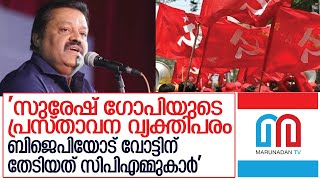 'സുരേഷ് ഗോപിയുടെ പ്രസ്താവന വ്യക്തിപരം ബിജെപിയോട് വോട്ടിന് തേടിയത് സിപിഎമ്മുകാർ'

MARUNADAN TV